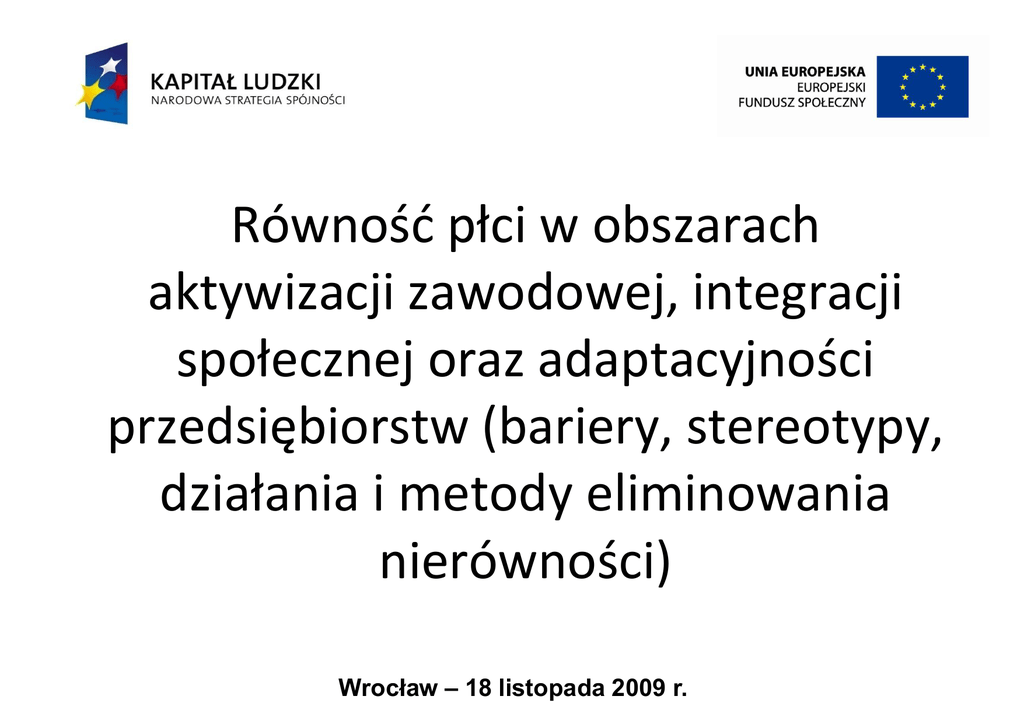 KAPITAŁ LUDZKI
NARODOWA STRATEGIA SPÓJNOŚCI

UNIA EUROPEJSKA
EUROPEJSKI
FUNDUSZ SPOŁECZNY

Równość płci w obszarach aktywizacji zawodowej, integracji społecznej oraz adaptacyjności przedsiębiorstw (bariery, stereotypy, działania i metody eliminowania nierówności)

Wrocław – 18 listopada 2009 r.